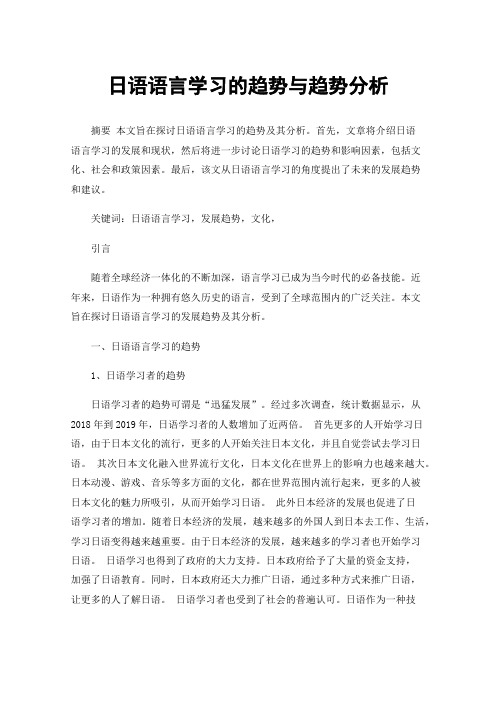 日语语言学习的趋势与趋势分析

摘要 本文旨在探讨日语语言学习的趋势及其分析。首先，文章将介绍日语语言学习的发展和现状，然后将进一步讨论日语学习的趋势和影响因素，包括文化、社会和政策因素。最后，该文从日语语言学习的角度提出了未来的发展趋势和建议。

关键词：日语语言学习，发展趋势，文化，

引言

随着全球经济一体化的不断加深，语言学习已成为当今时代的必备技能。近年来，日语作为一种拥有悠久历史的语言，受到了全球范围内的广泛关注。本文旨在探讨日语语言学习的发展趋势及其分析。

一、日语语言学习的趋势

1、日语学习者的趋势

日语学习者的趋势可谓是“迅猛发展”。经过多次调查，统计数据显示，从2018年到2019年，日语学习者的人数增加了近两倍。 首先更多的人开始学习日语，由于日本文化的流行，更多的人开始关注日本文化，并且自觉尝试去学习日语。 其次日本文化融入世界流行文化，日本文化在世界上的影响力也越来越大。日本动漫、游戏、音乐等多方面的文化，都在世界范围内流行起来，更多的人被日本文化的魅力所吸引，从而开始学习日语。 此外日本经济的发展也促进了日语学习者的增加。随着日本经济的发展，越来越多的外国人到日本去工作、生活，学习日语变得越来越重要。由于日本经济的发展，越来越多的学习者也开始学习日语。 日语学习也得到了政府的大力支持。日本政府给予了大量的资金支持，加强了日语教育。同时，日本政府还大力推广日语，通过多种方式来推广日语，让更多的人了解日语。 日语学习者也受到了社会的普遍认可。日语作为一种技